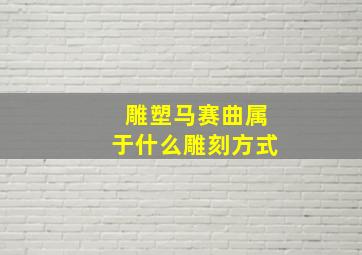 雕塑马赛曲属于什么雕刻方式